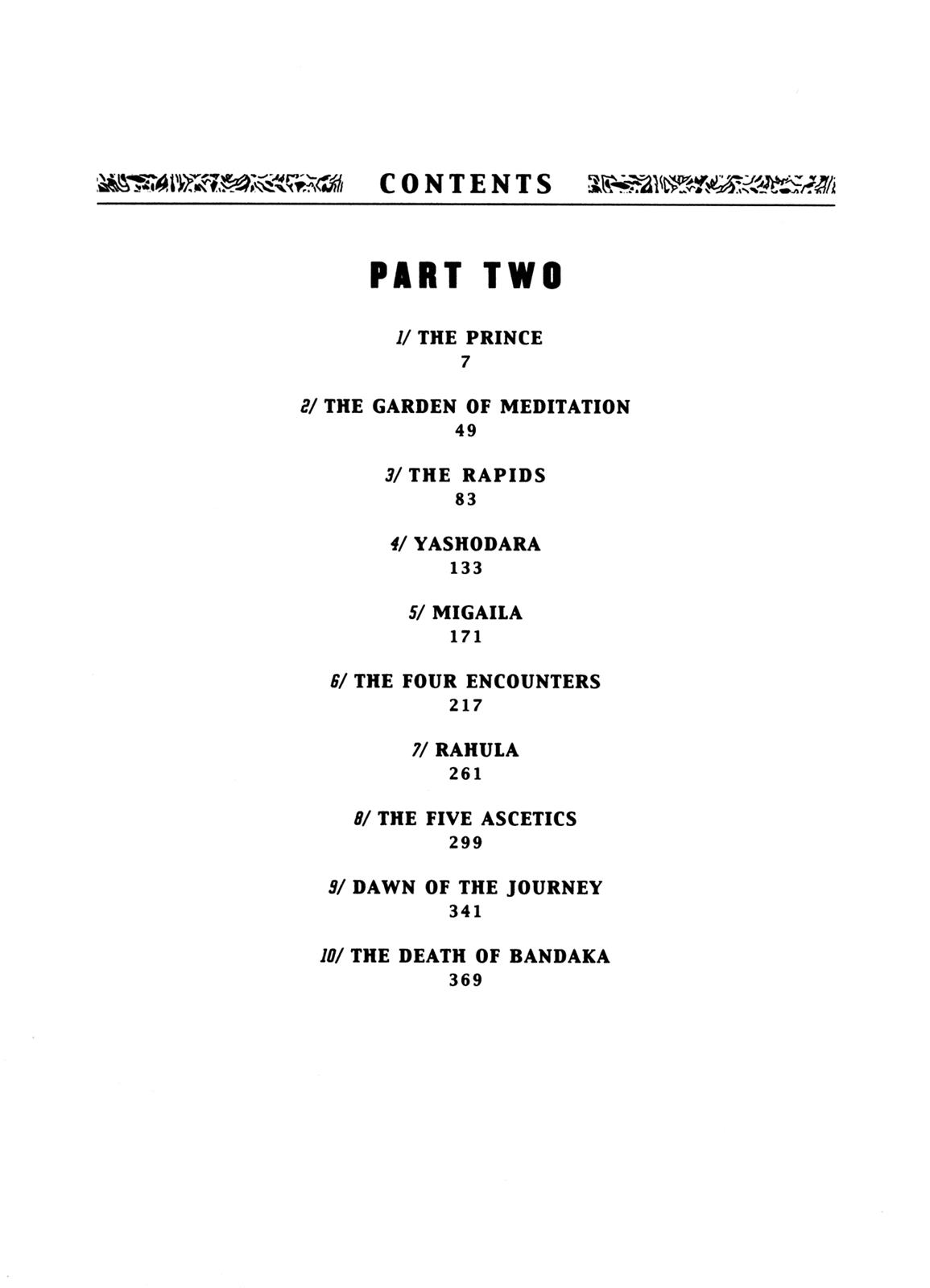 CONTENTS

PART TWO

1/ THE PRINCE
7

2/ THE GARDEN OF MEDITATION
49

3/ THE RAPIDS
83

4/ YASHODARA
133

5/ MIGAILA
171

6/ THE FOUR ENCOUNTERS
217

7/ RAHULA
261

8/ THE FIVE ASCETICS
299

9/ DAWN OF THE JOURNEY
341

10/ THE DEATH OF BANDAKA
369